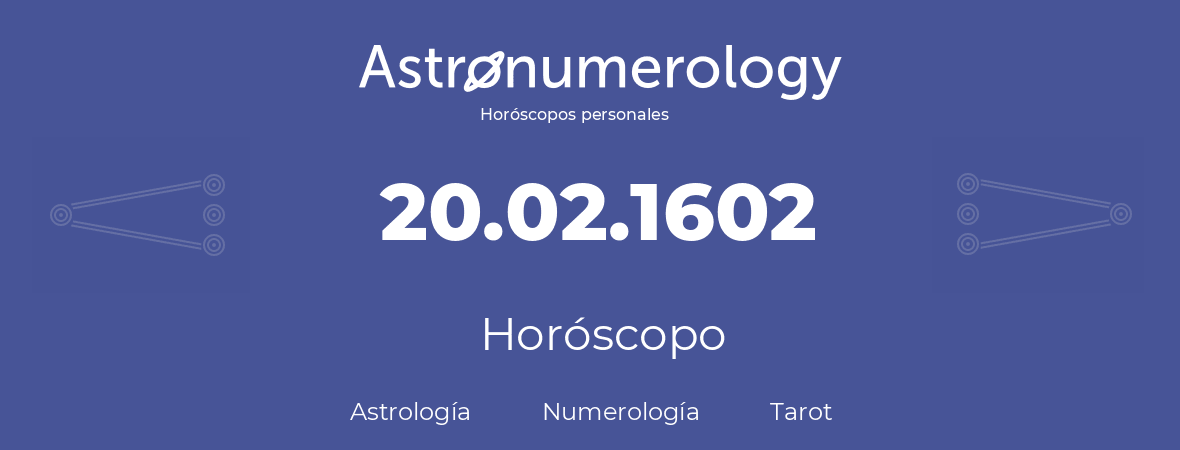 Astronumerology
Horóscopos personales

20.02.1602

Horóscopo

Astrología Numerología Tarot